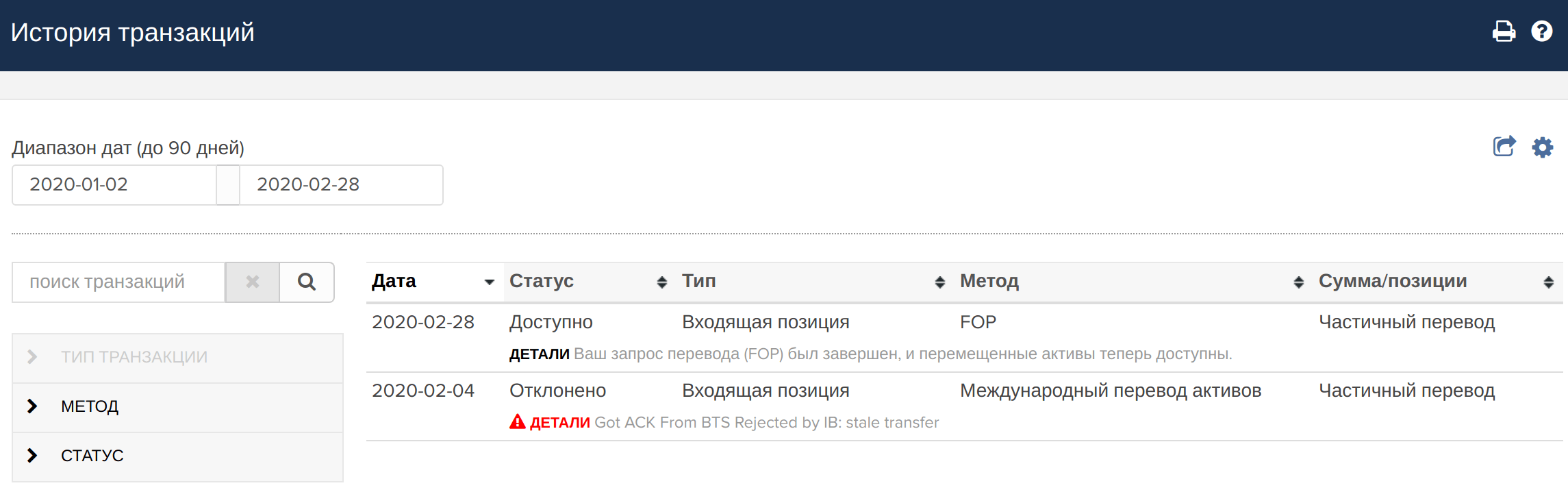 История транзакций

Диапазон дат (до 90 дней)

2020-01-02 2020-02-28

поиск транзакций

ТИП ТРАНЗАКЦИИ

МЕТОД

СТАТУС

| Дата | Статус | Тип | Метод | Сумма/позиции |
|---|---|---|---|---|
| 2020-02-28 | Доступно | Входящая позиция | FOP | Частичный перевод |
| | ДЕТАЛИ Ваш запрос перевода (FOP) был завершен, и перемещенные активы теперь доступны. | | | |
| 2020-02-04 | Отклонено | Входящая позиция | Международный перевод активов | Частичный перевод |
| | ДЕТАЛИ Got ACK From BTS Rejected by IB: stale transfer | | | |